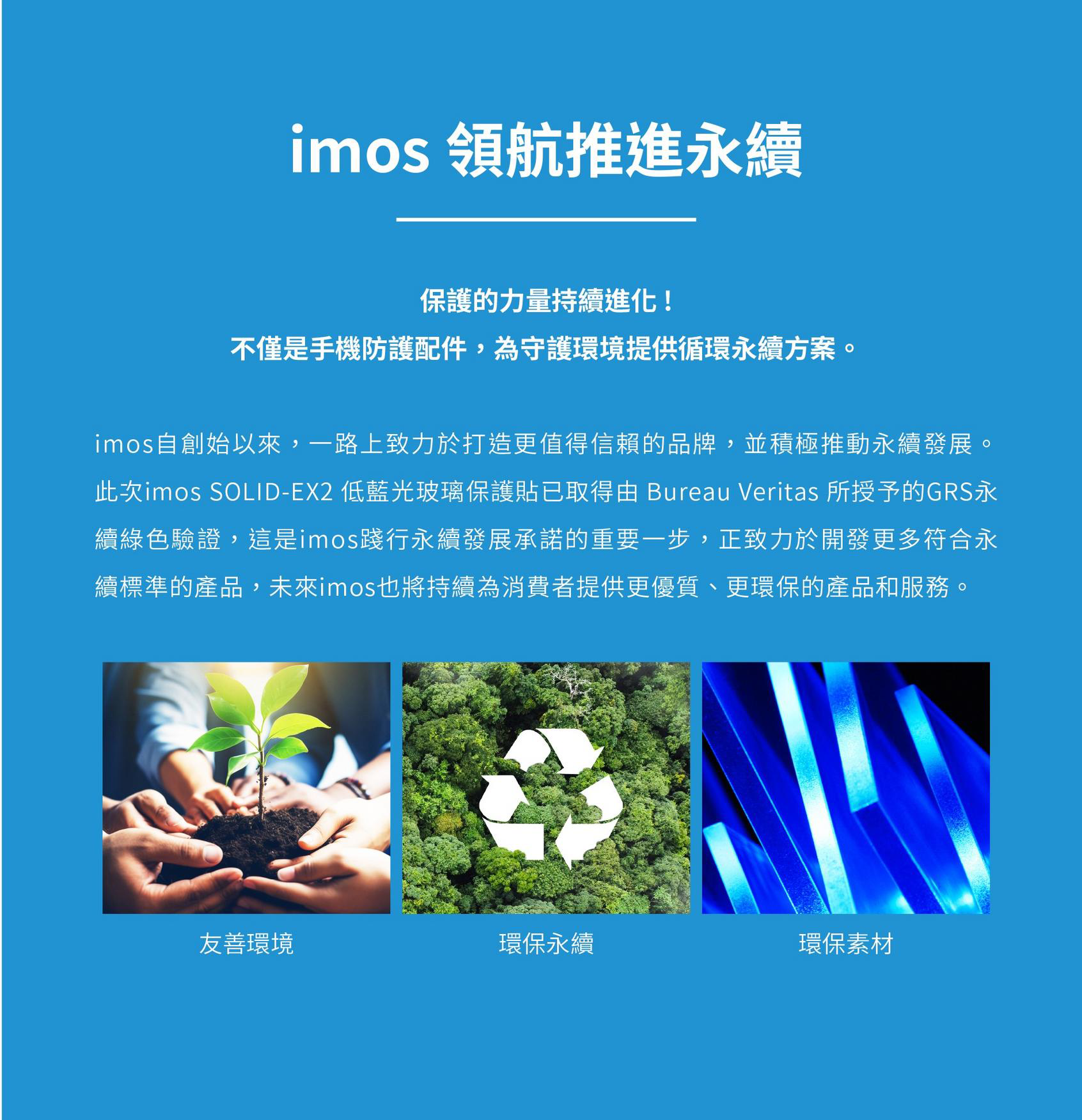 imos 領航推進永續

保護的力量持續進化！
不僅是手機防護配件，為守護環境提供循環永續方案。

imos自創始以來，一路上致力於打造更值得信賴的品牌，並積極推動永續發展。此次imos SOLID-EX2 低藍光玻璃保護貼已取得由 Bureau Veritas 所授予的GRS永續綠色驗證，這是imos踐行永續發展承諾的重要一步，正致力於開發更多符合永續標準的產品，未來imos也將持續為消費者提供更優質、更環保的產品和服務。

友善環境

環保永續

環保素材